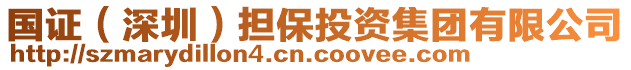 国证（深圳）担保投资集团有限公司
http://szmarydillon4.cn.coovee.com